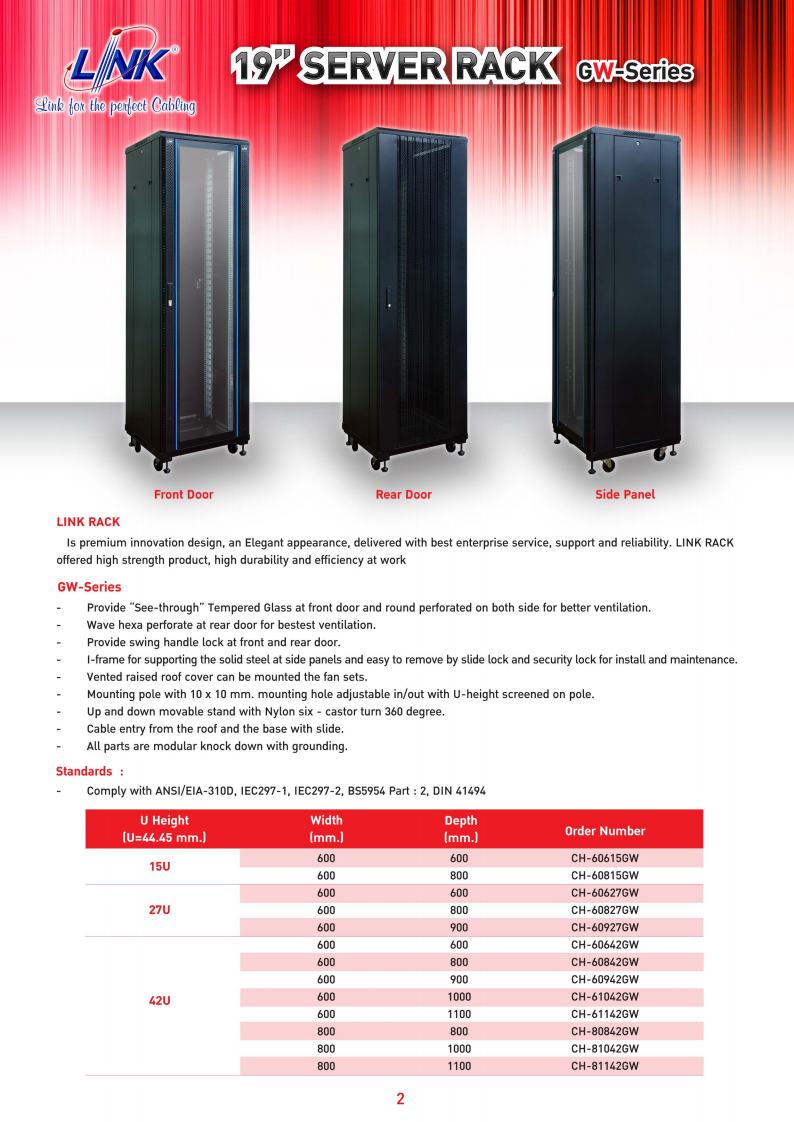 LINK®
Link for the perfect Cabling

19" SERVER RACK GW-Series

Front Door

Rear Door

Side Panel

LINK RACK

Is premium innovation design, an Elegant appearance, delivered with best enterprise service, support and reliability. LINK RACK offered high strength product, high durability and efficiency at work

GW-Series

- Provide "See-through" Tempered Glass at front door and round perforated on both side for better ventilation.
- Wave hexa perforate at rear door for bestest ventilation.
- Provide swing handle lock at front and rear door.
- I-frame for supporting the solid steel at side panels and easy to remove by slide lock and security lock for install and maintenance.
- Vented raised roof cover can be mounted the fan sets.
- Mounting pole with 10 x 10 mm. mounting hole adjustable in/out with U-height screened on pole.
- Up and down movable stand with Nylon six - castor turn 360 degree.
- Cable entry from the roof and the base with slide.
- All parts are modular knock down with grounding.

Standards :

- Comply with ANSI/EIA-310D, IEC297-1, IEC297-2, BS5954 Part : 2, DIN 41494

| U Height (U=44.45 mm.) | Width (mm.) | Depth (mm.) | Order Number |
|---|---|---|---|
| 15U | 600 | 600 | CH-60615GW |
| | 600 | 800 | CH-60815GW |
| 27U | 600 | 600 | CH-60627GW |
| | 600 | 800 | CH-60827GW |
| | 600 | 900 | CH-60927GW |
| 42U | 600 | 600 | CH-60642GW |
| | 600 | 800 | CH-60842GW |
| | 600 | 900 | CH-60942GW |
| | 600 | 1000 | CH-61042GW |
| | 600 | 1100 | CH-61142GW |
| | 800 | 800 | CH-80842GW |
| | 800 | 1000 | CH-81042GW |
| | 800 | 1100 | CH-81142GW |

2